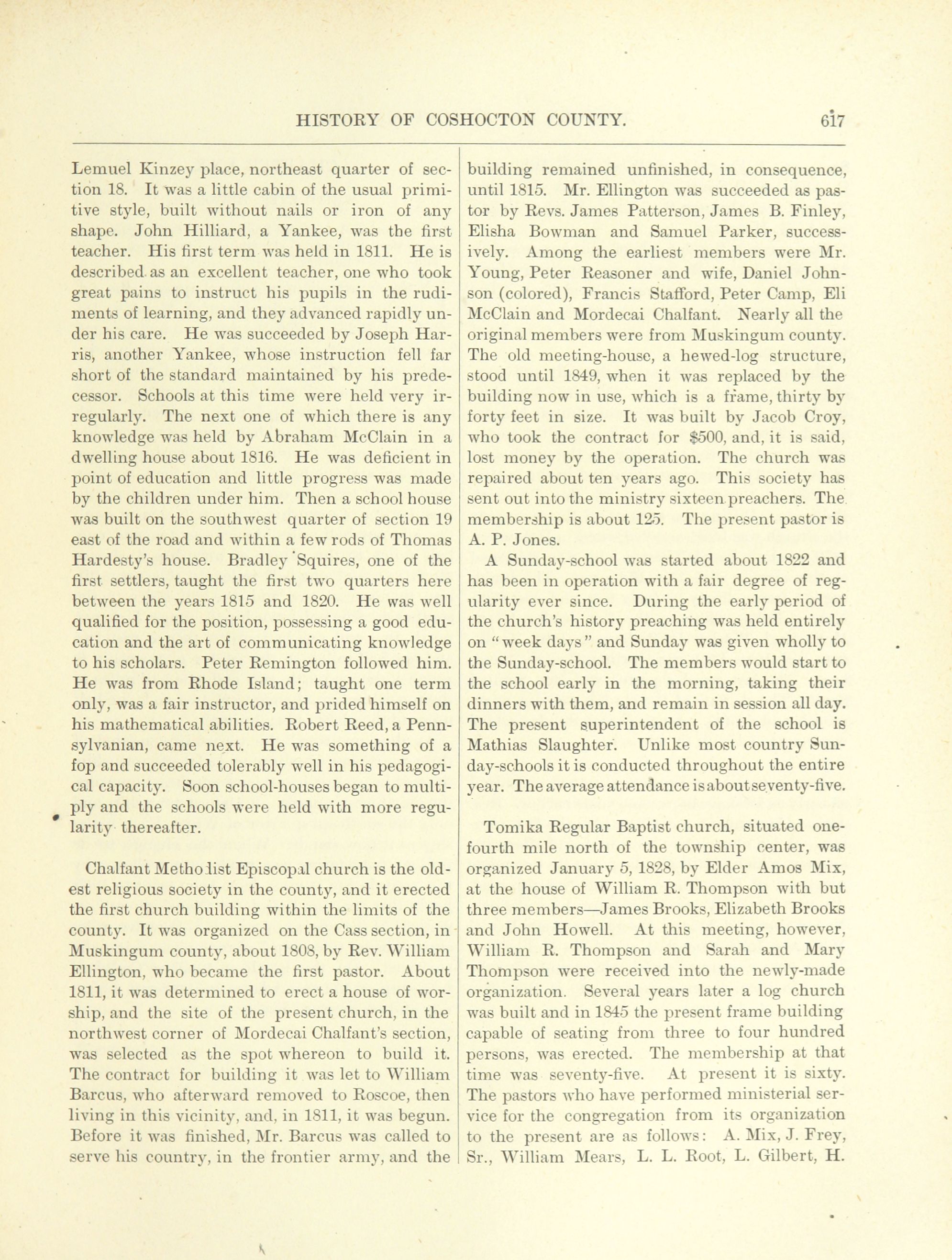 HISTORY OF COSHOCTON COUNTY. 617

Lemuel Kinzey place, northeast quarter of section 18. It was a little cabin of the usual primitive style, built without nails or iron of any shape. John Hilliard, a Yankee, was the first teacher. His first term was held in 1811. He is described as an excellent teacher, one who took great pains to instruct his pupils in the rudiments of learning, and they advanced rapidly under his care. He was succeeded by Joseph Harris, another Yankee, whose instruction fell far short of the standard maintained by his predecessor. Schools at this time were held very irregularly. The next one of which there is any knowledge was held by Abraham McClain in a dwelling house about 1816. He was deficient in point of education and little progress was made by the children under him. Then a school house was built on the southwest quarter of section 19 east of the road and within a few rods of Thomas Hardesty's house. Bradley Squires, one of the first settlers, taught the first two quarters here between the years 1815 and 1820. He was well qualified for the position, possessing a good education and the art of communicating knowledge to his scholars. Peter Remington followed him. He was from Rhode Island; taught one term only, was a fair instructor, and prided himself on his mathematical abilities. Robert Reed, a Pennsylvanian, came next. He was something of a fop and succeeded tolerably well in his pedagogical capacity. Soon school-houses began to multiply and the schools were held with more regularity thereafter.

Chalfant Methodist Episcopal church is the oldest religious society in the county, and it erected the first church building within the limits of the county. It was organized on the Cass section, in Muskingum county, about 1808, by Rev. William Ellington, who became the first pastor. About 1811, it was determined to erect a house of worship, and the site of the present church, in the northwest corner of Mordecai Chalfant's section, was selected as the spot whereon to build it. The contract for building it was let to William Barcus, who afterward removed to Roscoe, then living in this vicinity, and, in 1811, it was begun. Before it was finished, Mr. Barcus was called to serve his country, in the frontier army, and the building remained unfinished, in consequence, until 1815. Mr. Ellington was succeeded as pastor by Revs. James Patterson, James B. Finley, Elisha Bowman and Samuel Parker, successively. Among the earliest members were Mr. Young, Peter Reasoner and wife, Daniel Johnson (colored), Francis Stafford, Peter Camp, Eli McClain and Mordecai Chalfant. Nearly all the original members were from Muskingum county. The old meeting-house, a hewed-log structure, stood until 1849, when it was replaced by the building now in use, which is a frame, thirty by forty feet in size. It was built by Jacob Croy, who took the contract for $500, and, it is said, lost money by the operation. The church was repaired about ten years ago. This society has sent out into the ministry sixteen preachers. The membership is about 125. The present pastor is A. P. Jones.

A Sunday-school was started about 1822 and has been in operation with a fair degree of regularity ever since. During the early period of the church's history preaching was held entirely on "week days" and Sunday was given wholly to the Sunday-school. The members would start to the school early in the morning, taking their dinners with them, and remain in session all day. The present superintendent of the school is Mathias Slaughter. Unlike most country Sunday-schools it is conducted throughout the entire year. The average attendance is about seventy-five.

Tomika Regular Baptist church, situated one-fourth mile north of the township center, was organized January 5, 1828, by Elder Amos Mix, at the house of William R. Thompson with but three members—James Brooks, Elizabeth Brooks and John Howell. At this meeting, however, William R. Thompson and Sarah and Mary Thompson were received into the newly-made organization. Several years later a log church was built and in 1845 the present frame building capable of seating from three to four hundred persons, was erected. The membership at that time was seventy-five. At present it is sixty. The pastors who have performed ministerial service for the congregation from its organization to the present are as follows: A. Mix, J. Frey, Sr., William Mears, L. L. Root, L. Gilbert, H.